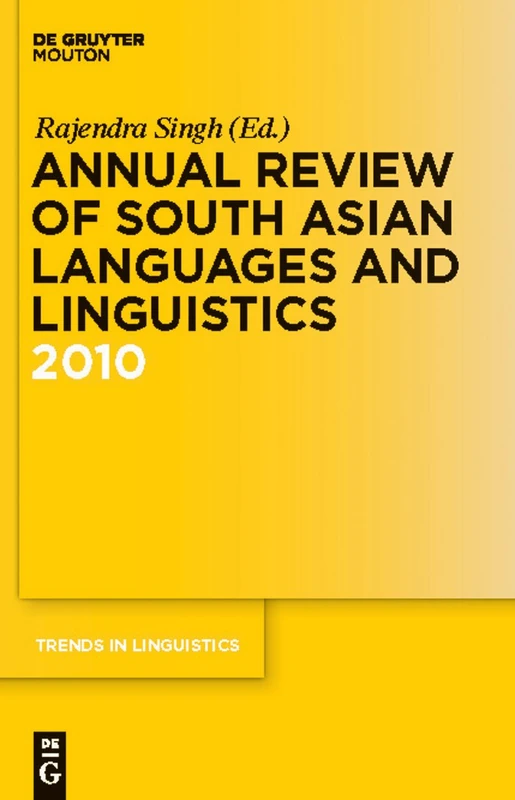 DE GRUYTER
MOUTON

Rajendra Singh (Ed.)

ANNUAL REVIEW OF SOUTH ASIAN LANGUAGES AND LINGUISTICS
2010

TRENDS IN LINGUISTICS

DE
G